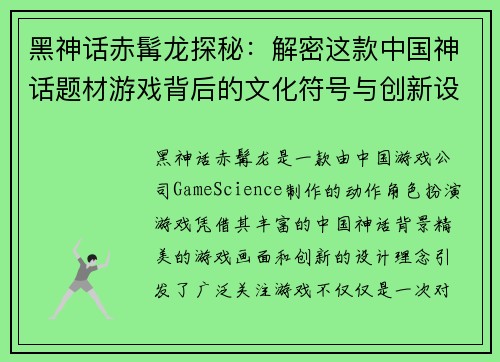 黑神话赤髯龙探秘：解密这款中国神话题材游戏背后的文化符号与创新设

黑神话赤髯龙是一款由中国游戏公司GameScience制作的动作角色扮演游戏凭借其丰富的中国神话背景精美的游戏画面和创新的设计理念引发了广泛关注游戏不仅仅是一次对